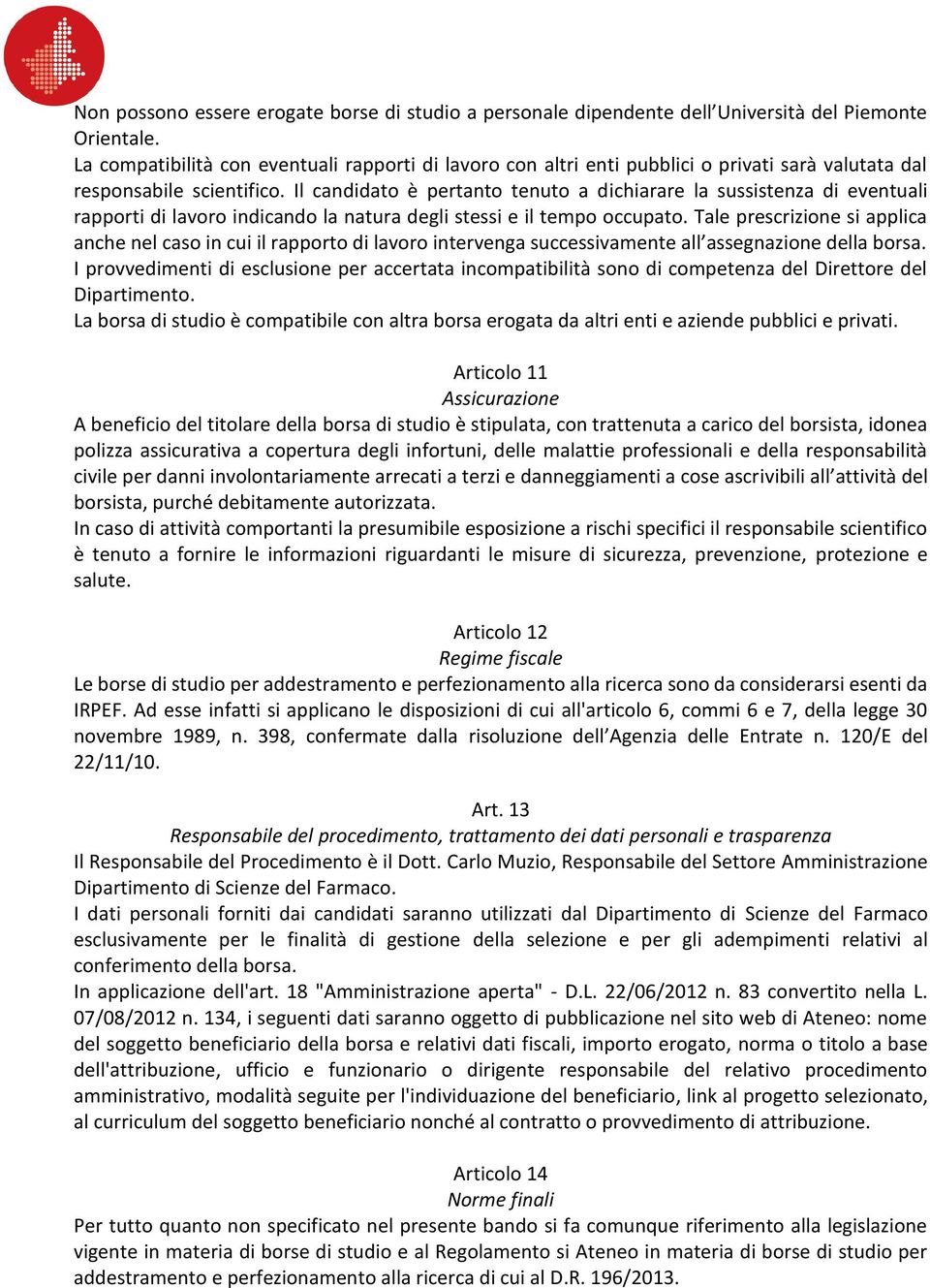 Non possono essere erogate borse di studio a personale dipendente dell'Università del Piemonte Orientale.
La compatibilità con eventuali rapporti di lavoro con altri enti pubblici o privati sarà valutata dal responsabile scientifico. Il candidato è pertanto tenuto a dichiarare la sussistenza di eventuali rapporti di lavoro indicando la natura degli stessi e il tempo occupato. Tale prescrizione si applica anche nel caso in cui il rapporto di lavoro intervenga successivamente all'assegnazione della borsa.
I provvedimenti di esclusione per accertata incompatibilità sono di competenza del Direttore del Dipartimento.
La borsa di studio è compatibile con altra borsa erogata da altri enti e aziende pubblici e privati.

Articolo 11
Assicurazione
A beneficio del titolare della borsa di studio è stipulata, con trattenuta a carico del borsista, idonea polizza assicurativa a copertura degli infortuni, delle malattie professionali e della responsabilità civile per danni involontariamente arrecati a terzi e danneggiamenti a cose ascrivibili all'attività del borsista, purché debitamente autorizzata.
In caso di attività comportanti la presumibile esposizione a rischi specifici il responsabile scientifico è tenuto a fornire le informazioni riguardanti le misure di sicurezza, prevenzione, protezione e salute.

Articolo 12
Regime fiscale
Le borse di studio per addestramento e perfezionamento alla ricerca sono da considerarsi esenti da IRPEF. Ad esse infatti si applicano le disposizioni di cui all'articolo 6, commi 6 e 7, della legge 30 novembre 1989, n. 398, confermate dalla risoluzione dell'Agenzia delle Entrate n. 120/E del 22/11/10.

Art. 13
Responsabile del procedimento, trattamento dei dati personali e trasparenza
Il Responsabile del Procedimento è il Dott. Carlo Muzio, Responsabile del Settore Amministrazione Dipartimento di Scienze del Farmaco.
I dati personali forniti dai candidati saranno utilizzati dal Dipartimento di Scienze del Farmaco esclusivamente per le finalità di gestione della selezione e per gli adempimenti relativi al conferimento della borsa.
In applicazione dell'art. 18 "Amministrazione aperta" - D.L. 22/06/2012 n. 83 convertito nella L. 07/08/2012 n. 134, i seguenti dati saranno oggetto di pubblicazione nel sito web di Ateneo: nome del soggetto beneficiario della borsa e relativi dati fiscali, importo erogato, norma o titolo a base dell'attribuzione, ufficio e funzionario o dirigente responsabile del relativo procedimento amministrativo, modalità seguite per l'individuazione del beneficiario, link al progetto selezionato, al curriculum del soggetto beneficiario nonché al contratto o provvedimento di attribuzione.

Articolo 14
Norme finali
Per tutto quanto non specificato nel presente bando si fa comunque riferimento alla legislazione vigente in materia di borse di studio e al Regolamento si Ateneo in materia di borse di studio per addestramento e perfezionamento alla ricerca di cui al D.R. 196/2013.